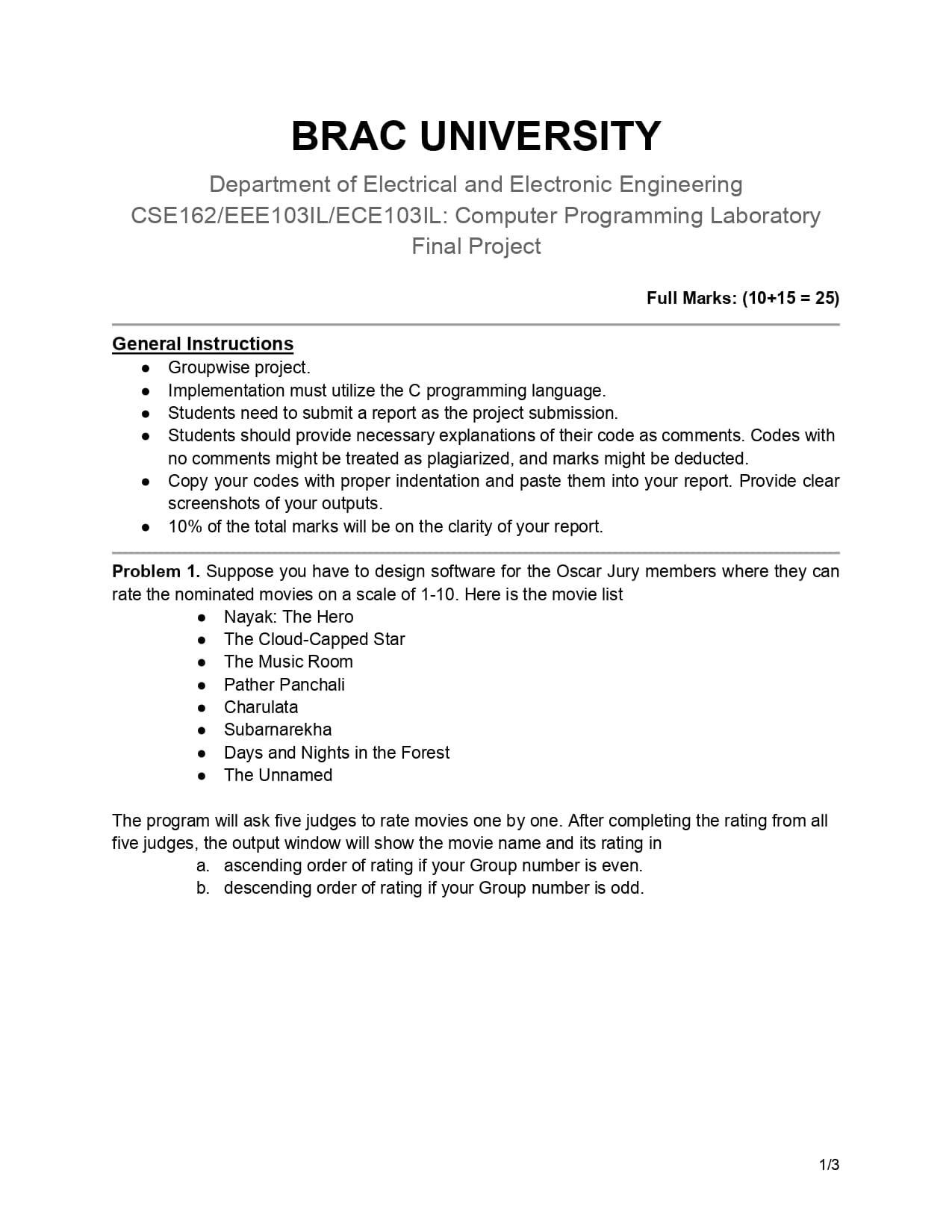 BRAC UNIVERSITY

Department of Electrical and Electronic Engineering
CSE162/EEE103IL/ECE103IL: Computer Programming Laboratory
Final Project

Full Marks: (10+15 = 25)

General Instructions
• Groupwise project.
• Implementation must utilize the C programming language.
• Students need to submit a report as the project submission.
• Students should provide necessary explanations of their code as comments. Codes with no comments might be treated as plagiarized, and marks might be deducted.
• Copy your codes with proper indentation and paste them into your report. Provide clear screenshots of your outputs.
• 10% of the total marks will be on the clarity of your report.

Problem 1. Suppose you have to design software for the Oscar Jury members where they can rate the nominated movies on a scale of 1-10. Here is the movie list
• Nayak: The Hero
• The Cloud-Capped Star
• The Music Room
• Pather Panchali
• Charulata
• Subarnarekha
• Days and Nights in the Forest
• The Unnamed

The program will ask five judges to rate movies one by one. After completing the rating from all five judges, the output window will show the movie name and its rating in
a. ascending order of rating if your Group number is even.
b. descending order of rating if your Group number is odd.

1/3